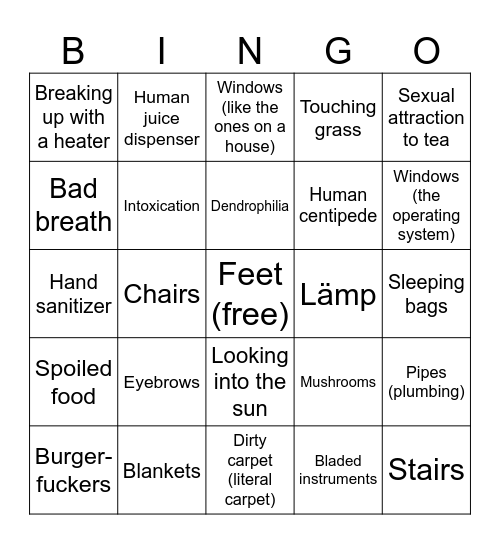 | B | I | N | G | O |
|---|---|---|---|---|
| Breaking up with a heater | Human juice dispenser | Windows (like the ones on a house) | Touching grass | Sexual attraction to tea |
| Bad breath | Intoxication | Dendrophilia | Human centipede | Windows (the operating system) |
| Hand sanitizer | Chairs | Feet (free) | Lämp | Sleeping bags |
| Spoiled food | Eyebrows | Looking into the sun | Mushrooms | Pipes (plumbing) |
| Burger-fuckers | Blankets | Dirty carpet (literal carpet) | Bladed instruments | Stairs |